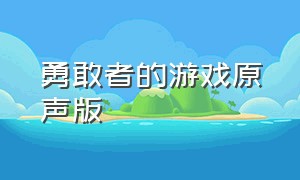 勇敢者的游戏原声版